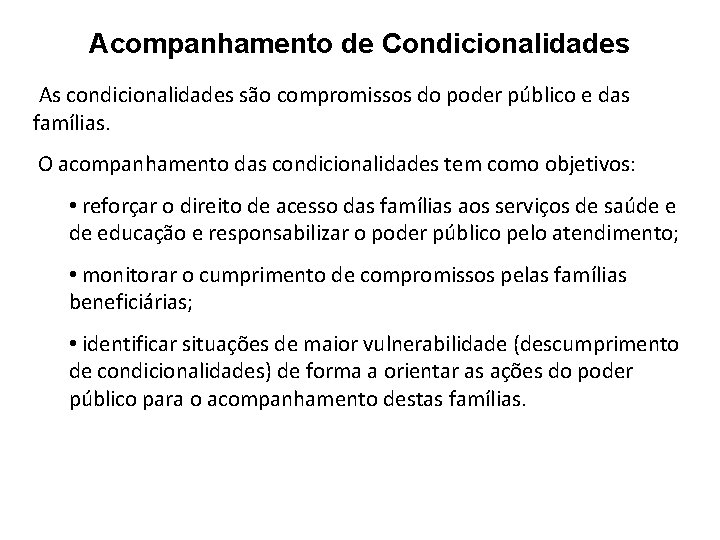 Acompanhamento de Condicionalidades

As condicionalidades são compromissos do poder público e das famílias.

O acompanhamento das condicionalidades tem como objetivos:

• reforçar o direito de acesso das famílias aos serviços de saúde e de educação e responsabilizar o poder público pelo atendimento;

• monitorar o cumprimento de compromissos pelas famílias beneficiárias;

• identificar situações de maior vulnerabilidade (descumprimento de condicionalidades) de forma a orientar as ações do poder público para o acompanhamento destas famílias.